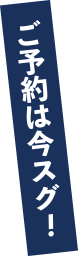 ご予約は今スグ！